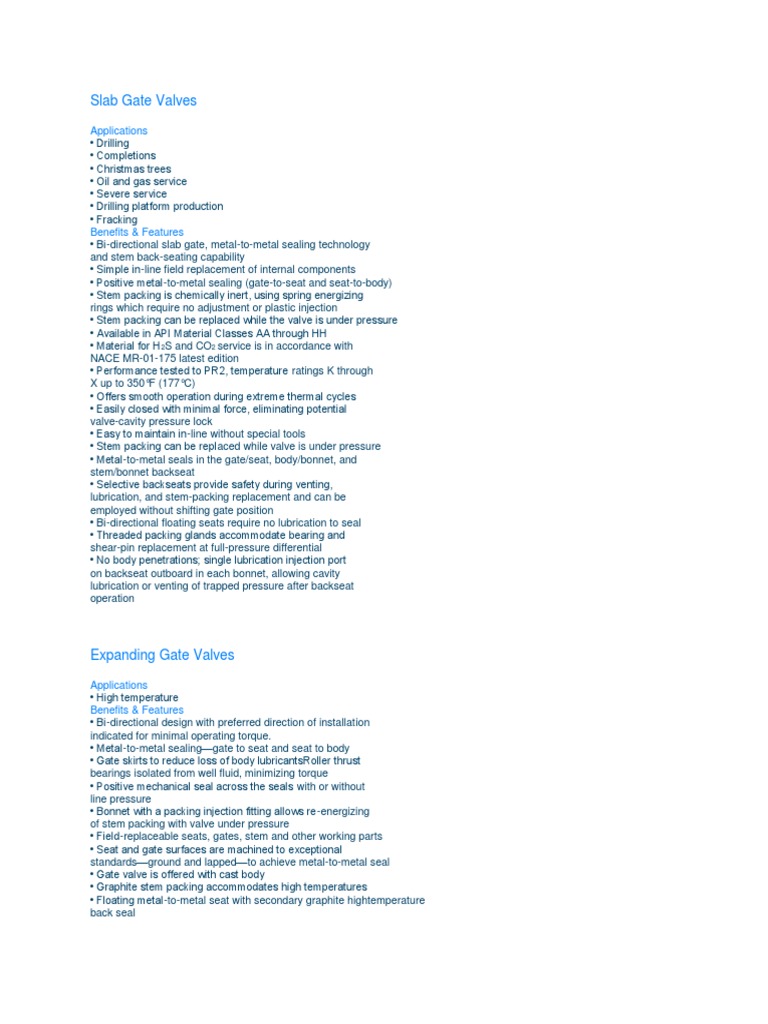 Slab Gate Valves

Applications
• Drilling
• Completions
• Christmas trees
• Oil and gas service
• Severe service
• Drilling platform production
• Fracking
Benefits & Features
• Bi-directional slab gate, metal-to-metal sealing technology and stem back-seating capability
• Simple in-line field replacement of internal components
• Positive metal-to-metal sealing (gate-to-seat and seat-to-body)
• Stem packing is chemically inert, using spring energizing rings which require no adjustment or plastic injection
• Stem packing can be replaced while the valve is under pressure
• Available in API Material Classes AA through HH
• Material for $H_2S$ and $CO_2$ service is in accordance with NACE MR-01-175 latest edition
• Performance tested to PR2, temperature ratings K through X up to 350°F (177°C)
• Offers smooth operation during extreme thermal cycles
• Easily closed with minimal force, eliminating potential valve-cavity pressure lock
• Easy to maintain in-line without special tools
• Stem packing can be replaced while valve is under pressure
• Metal-to-metal seals in the gate/seat, body/bonnet, and stem/bonnet backseat
• Selective backseats provide safety during venting, lubrication, and stem-packing replacement and can be employed without shifting gate position
• Bi-directional floating seats require no lubrication to seal
• Threaded packing glands accommodate bearing and shear-pin replacement at full-pressure differential
• No body penetrations; single lubrication injection port on backseat outboard in each bonnet, allowing cavity lubrication or venting of trapped pressure after backseat operation

Expanding Gate Valves

Applications
• High temperature
Benefits & Features
• Bi-directional design with preferred direction of installation indicated for minimal operating torque.
• Metal-to-metal sealing—gate to seat and seat to body
• Gate skirts to reduce loss of body lubricantsRoller thrust bearings isolated from well fluid, minimizing torque
• Positive mechanical seal across the seals with or without line pressure
• Bonnet with a packing injection fitting allows re-energizing of stem packing with valve under pressure
• Field-replaceable seats, gates, stem and other working parts
• Seat and gate surfaces are machined to exceptional standards—ground and lapped—to achieve metal-to-metal seal
• Gate valve is offered with cast body
• Graphite stem packing accommodates high temperatures
• Floating metal-to-metal seat with secondary graphite hightemperature back seal